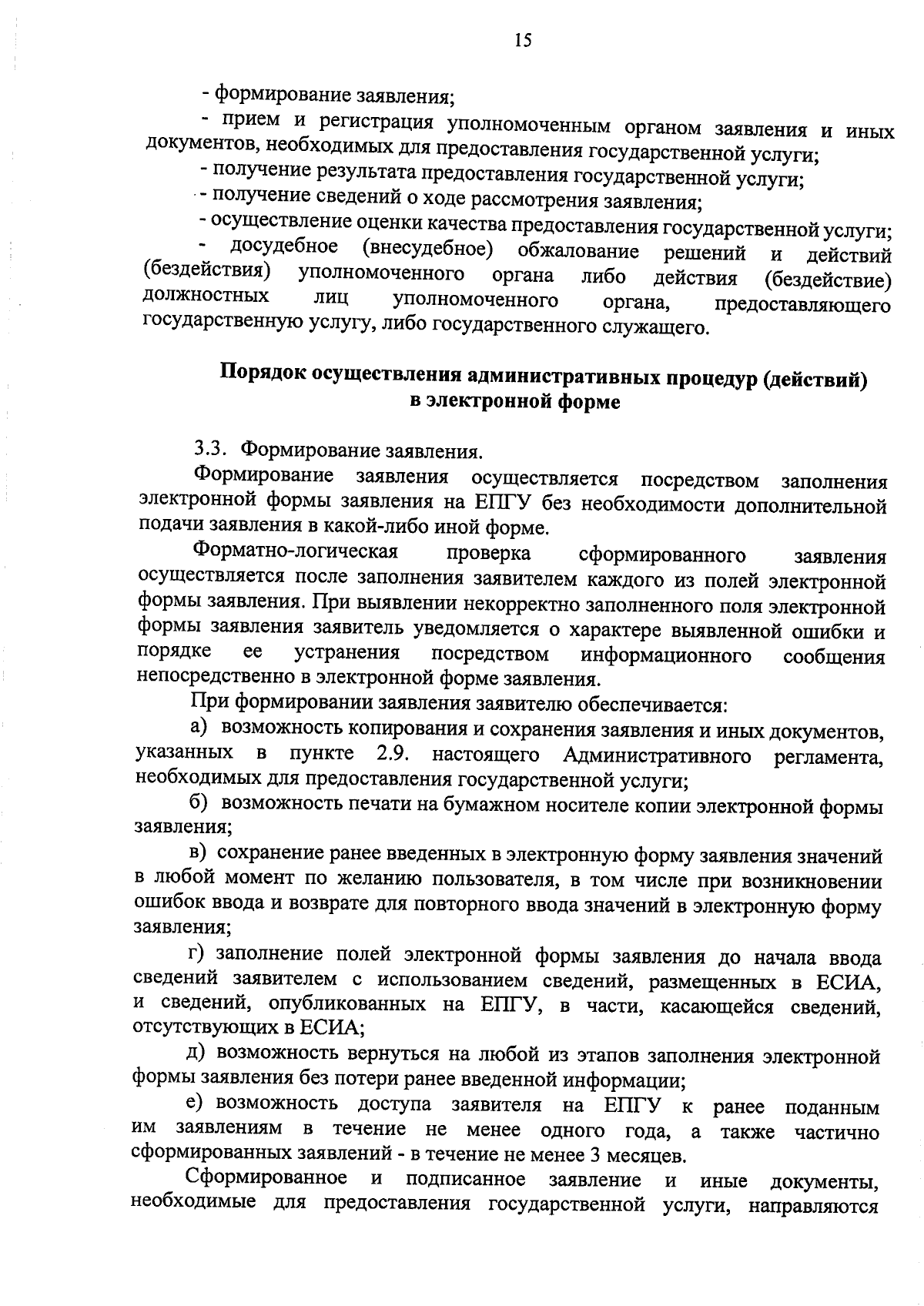 15

- формирование заявления;

- прием и регистрация уполномоченным органом заявления и иных документов, необходимых для предоставления государственной услуги;

- получение результата предоставления государственной услуги;

- получение сведений о ходе рассмотрения заявления;

- осуществление оценки качества предоставления государственной услуги;

- досудебное (внесудебное) обжалование решений и действий (бездействия) уполномоченного органа либо действия (бездействие) должностных лиц уполномоченного органа, предоставляющего государственную услугу, либо государственного служащего.

Порядок осуществления административных процедур (действий) в электронной форме

3.3. Формирование заявления.

Формирование заявления осуществляется посредством заполнения электронной формы заявления на ЕПГУ без необходимости дополнительной подачи заявления в какой-либо иной форме.

Форматно-логическая проверка сформированного заявления осуществляется после заполнения заявителем каждого из полей электронной формы заявления. При выявлении некорректно заполненного поля электронной формы заявления заявитель уведомляется о характере выявленной ошибки и порядке ее устранения посредством информационного сообщения непосредственно в электронной форме заявления.

При формировании заявления заявителю обеспечивается:

а) возможность копирования и сохранения заявления и иных документов, указанных в пункте 2.9. настоящего Административного регламента, необходимых для предоставления государственной услуги;

б) возможность печати на бумажном носителе копии электронной формы заявления;

в) сохранение ранее введенных в электронную форму заявления значений в любой момент по желанию пользователя, в том числе при возникновении ошибок ввода и возврате для повторного ввода значений в электронную форму заявления;

г) заполнение полей электронной формы заявления до начала ввода сведений заявителем с использованием сведений, размещенных в ЕСИА, и сведений, опубликованных на ЕПГУ, в части, касающейся сведений, отсутствующих в ЕСИА;

д) возможность вернуться на любой из этапов заполнения электронной формы заявления без потери ранее введенной информации;

е) возможность доступа заявителя на ЕПГУ к ранее поданным им заявлениям в течение не менее одного года, а также частично сформированных заявлений - в течение не менее 3 месяцев.

Сформированное и подписанное заявление и иные документы, необходимые для предоставления государственной услуги, направляются